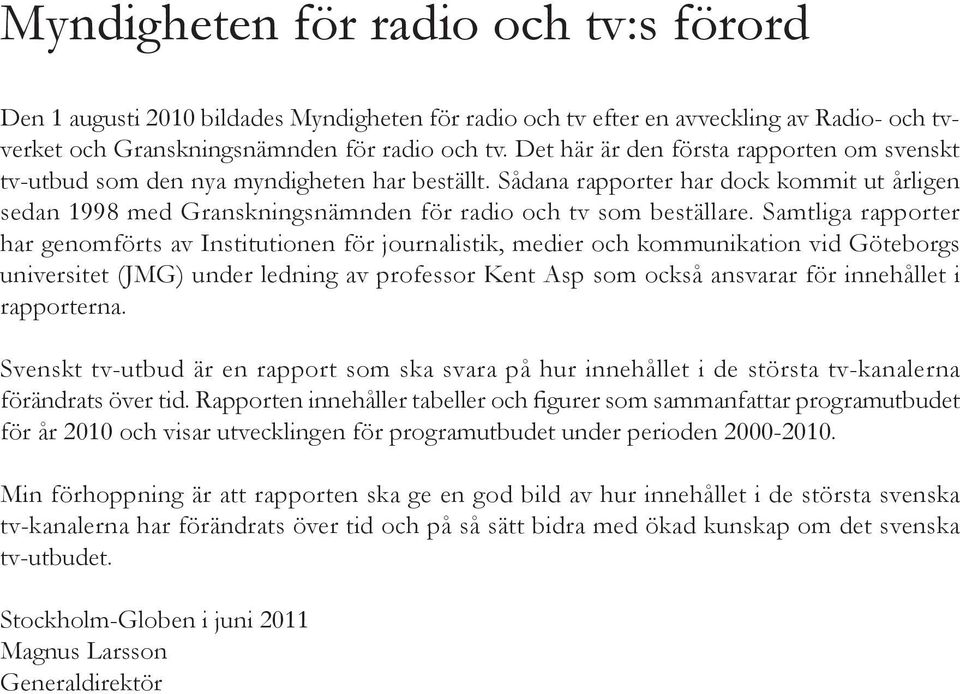 Myndigheten för radio och tv:s förord

Den 1 augusti 2010 bildades Myndigheten för radio och tv efter en avveckling av Radio- och tv-verket och Granskningsnämnden för radio och tv. Det här är den första rapporten om svenskt tv-utbud som den nya myndigheten har beställt. Sådana rapporter har dock kommit ut årligen sedan 1998 med Granskningsnämnden för radio och tv som beställare. Samtliga rapporter har genomförts av Institutionen för journalistik, medier och kommunikation vid Göteborgs universitet (JMG) under ledning av professor Kent Asp som också ansvarar för innehållet i rapporterna.

Svenskt tv-utbud är en rapport som ska svara på hur innehållet i de största tv-kanalerna förändrats över tid. Rapporten innehåller tabeller och figurer som sammanfattar programutbudet för år 2010 och visar utvecklingen för programutbudet under perioden 2000-2010.

Min förhoppning är att rapporten ska ge en god bild av hur innehållet i de största svenska tv-kanalerna har förändrats över tid och på så sätt bidra med ökad kunskap om det svenska tv-utbudet.

Stockholm-Globen i juni 2011
Magnus Larsson
Generaldirektör